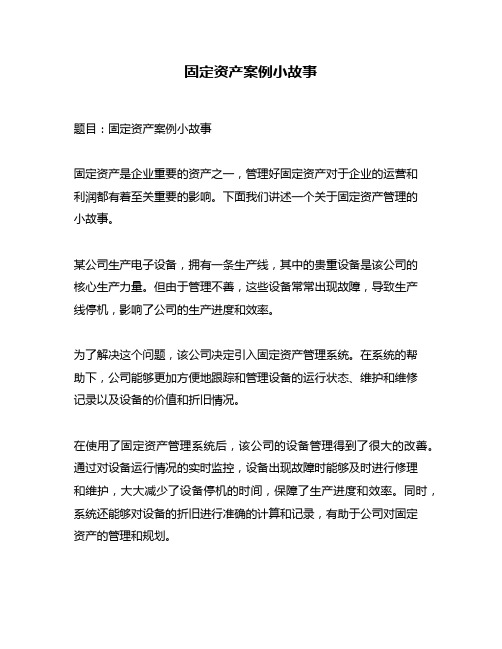 固定资产案例小故事

题目：固定资产案例小故事

固定资产是企业重要的资产之一，管理好固定资产对于企业的运营和利润都有着至关重要的影响。下面我们讲述一个关于固定资产管理的小故事。

某公司生产电子设备，拥有一条生产线，其中的贵重设备是该公司的核心生产力量。但由于管理不善，这些设备常常出现故障，导致生产线停机，影响了公司的生产进度和效率。

为了解决这个问题，该公司决定引入固定资产管理系统。在系统的帮助下，公司能够更加方便地跟踪和管理设备的运行状态、维护和维修记录以及设备的价值和折旧情况。

在使用了固定资产管理系统后，该公司的设备管理得到了很大的改善。通过对设备运行情况的实时监控，设备出现故障时能够及时进行修理和维护，大大减少了设备停机的时间，保障了生产进度和效率。同时，系统还能够对设备的折旧进行准确的计算和记录，有助于公司对固定资产的管理和规划。